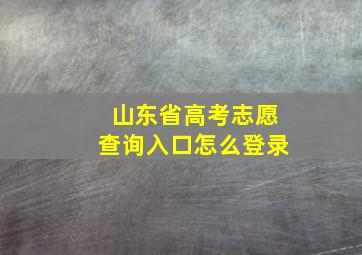 山东省高考志愿
查询入口怎么登录